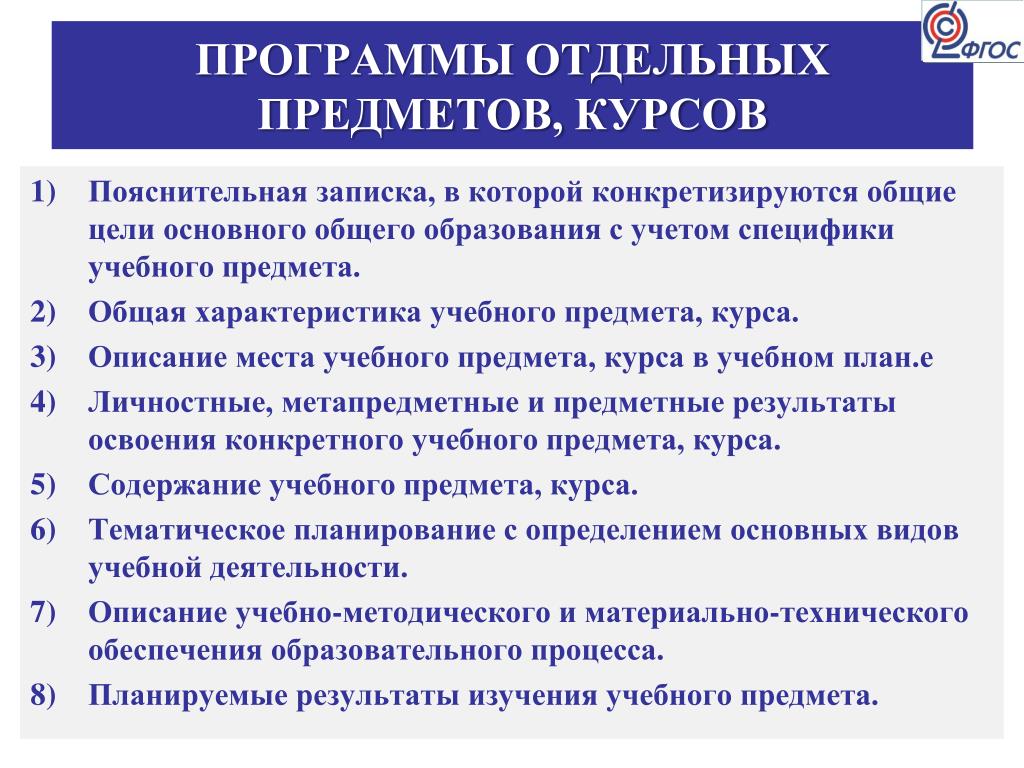 ФГОС

ПРОГРАММЫ ОТДЕЛЬНЫХ ПРЕДМЕТОВ, КУРСОВ

1) Пояснительная записка, в которой конкретизируются общие цели основного общего образования с учетом специфики учебного предмета.
2) Общая характеристика учебного предмета, курса.
3) Описание места учебного предмета, курса в учебном план.е
4) Личностные, метапредметные и предметные результаты освоения конкретного учебного предмета, курса.
5) Содержание учебного предмета, курса.
6) Тематическое планирование с определением основных видов учебной деятельности.
7) Описание учебно-методического и материально-технического обеспечения образовательного процесса.
8) Планируемые результаты изучения учебного предмета.